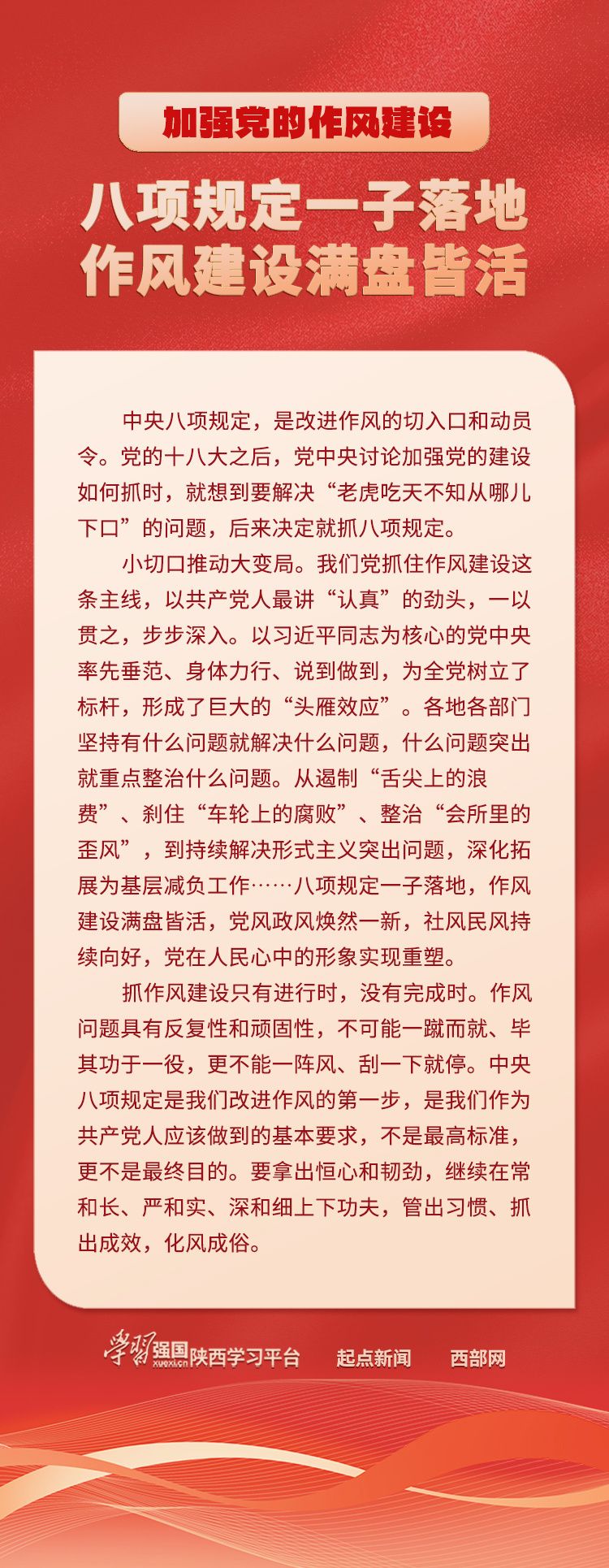 加强党的作风建设

八项规定一子落地
作风建设满盘皆活

中央八项规定，是改进作风的切入口和动员令。党的十八大之后，党中央讨论加强党的建设如何抓时，就想到要解决“老虎吃天不知从哪儿下口”的问题，后来决定就抓八项规定。

小切口推动大变局。我们党抓住作风建设这条主线，以共产党人最讲“认真”的劲头，一以贯之，步步深入。以习近平同志为核心的党中央率先垂范、身体力行、说到做到，为全党树立了标杆，形成了巨大的“头雁效应”。各地各部门坚持有什么问题就解决什么问题，什么问题突出就重点整治什么问题。从遏制“舌尖上的浪费”、刹住“车轮上的腐败”、整治“会所里的歪风”，到持续解决形式主义突出问题，深化拓展为基层减负工作……八项规定一子落地，作风建设满盘皆活，党风政风焕然一新，社风民风持续向好，党在人民心中的形象实现重塑。

抓作风建设只有进行时，没有完成时。作风问题具有反复性和顽固性，不可能一蹴而就、毕其功于一役，更不能一阵风、刮一下就停。中央八项规定是我们改进作风的第一步，是我们作为共产党人应该做到的基本要求，不是最高标准，更不是最终目的。要拿出恒心和韧劲，继续在常和长、严和实、深和细上下功夫，管出习惯、抓出成效，化风成俗。

学习强国 XUEXI.CN 陕西学习平台 起点新闻 西部网